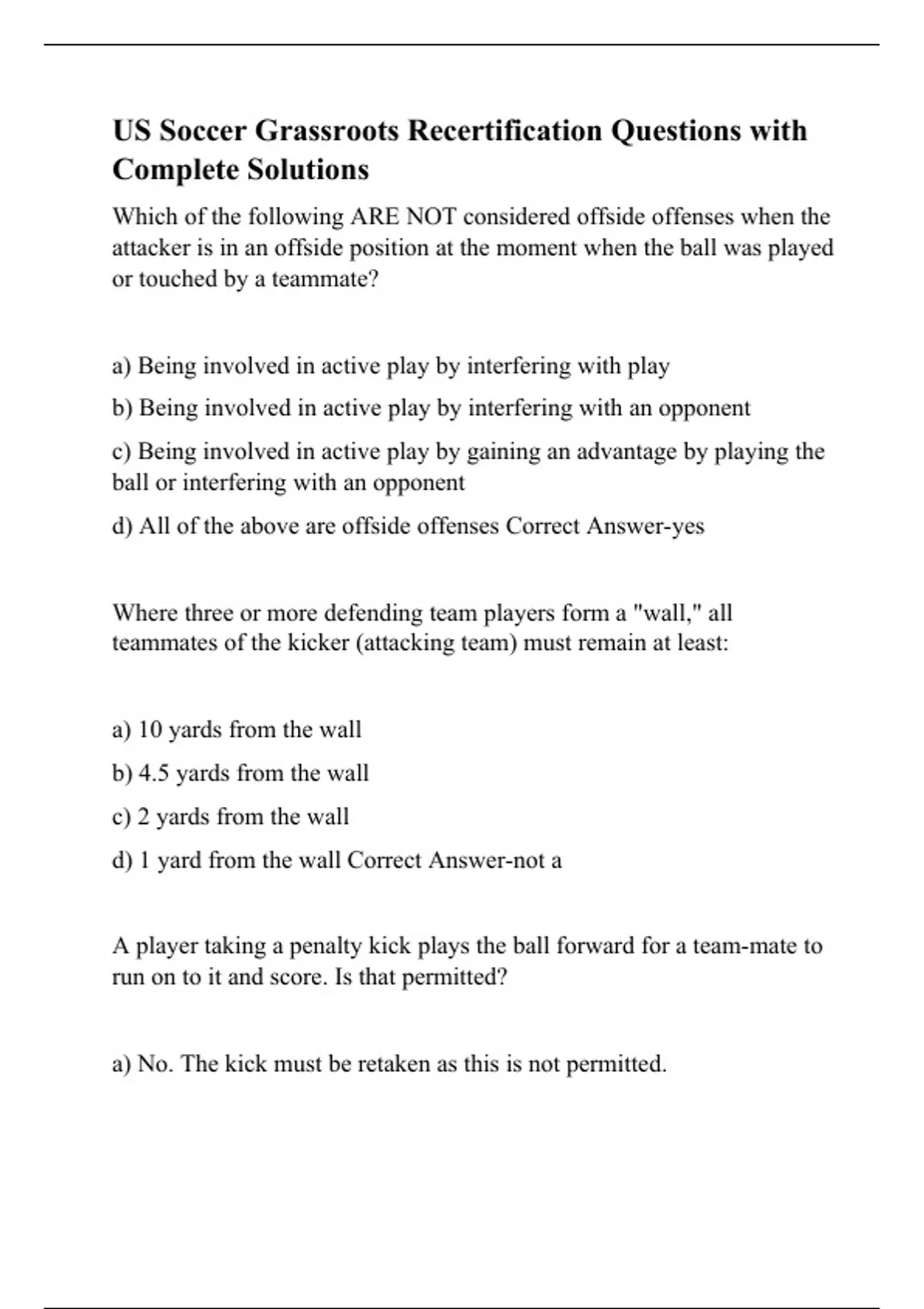 US Soccer Grassroots Recertification Questions with Complete Solutions

Which of the following ARE NOT considered offside offenses when the attacker is in an offside position at the moment when the ball was played or touched by a teammate?

a) Being involved in active play by interfering with play

b) Being involved in active play by interfering with an opponent

c) Being involved in active play by gaining an advantage by playing the ball or interfering with an opponent

d) All of the above are offside offenses Correct Answer-yes

Where three or more defending team players form a "wall," all teammates of the kicker (attacking team) must remain at least:

a) 10 yards from the wall

b) 4.5 yards from the wall

c) 2 yards from the wall

d) 1 yard from the wall Correct Answer-not a

A player taking a penalty kick plays the ball forward for a team-mate to run on to it and score. Is that permitted?

a) No. The kick must be retaken as this is not permitted.